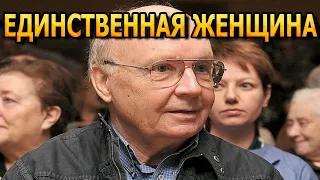 ЕДИНСТВЕННАЯ ЖЕНЩИНА